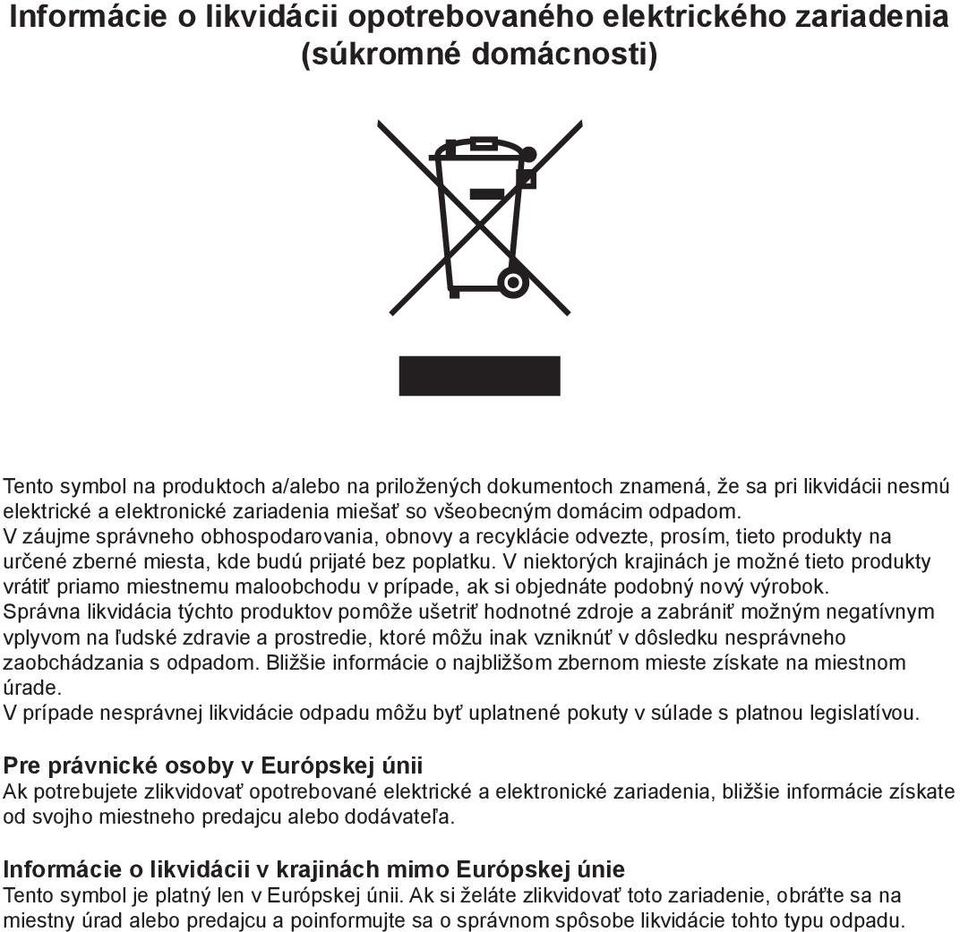 Informácie o likvidácii opotrebovaného elektrického zariadenia (súkromné domácnosti)

Tento symbol na produktoch a/alebo na priložených dokumentoch znamená, že sa pri likvidácii nesmú elektrické a elektronické zariadenia miešať so všeobecným domácim odpadom.
V záujme správneho obhospodarovania, obnovy a recyklácie odvezte, prosím, tieto produkty na určené zberné miesta, kde budú prijaté bez poplatku. V niektorých krajinách je možné tieto produkty vrátiť priamo miestnemu maloobchodu v prípade, ak si objednáte podobný nový výrobok.
Správna likvidácia týchto produktov pomôže ušetriť hodnotné zdroje a zabrániť možným negatívnym vplyvom na ľudské zdravie a prostredie, ktoré môžu inak vzniknúť v dôsledku nesprávneho zaobchádzania s odpadom. Bližšie informácie o najbližšom zbernom mieste získate na miestnom úrade.
V prípade nesprávnej likvidácie odpadu môžu byť uplatnené pokuty v súlade s platnou legislatívou.

Pre právnické osoby v Európskej únii
Ak potrebujete zlikvidovať opotrebované elektrické a elektronické zariadenia, bližšie informácie získate od svojho miestneho predajcu alebo dodávateľa.

Informácie o likvidácii v krajinách mimo Európskej únie
Tento symbol je platný len v Európskej únii. Ak si želáte zlikvidovať toto zariadenie, obráťte sa na miestny úrad alebo predajcu a poinformujte sa o správnom spôsobe likvidácie tohto typu odpadu.